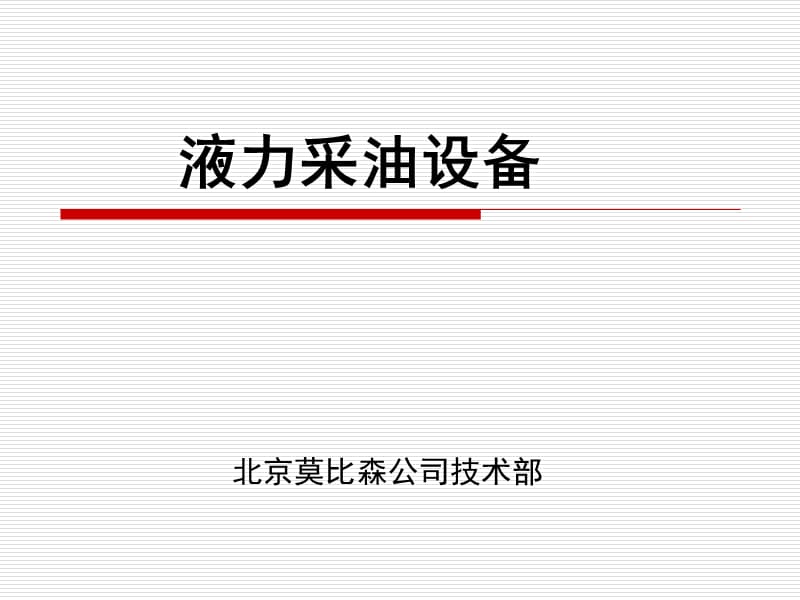 液力采油设备

北京莫比森公司技术部